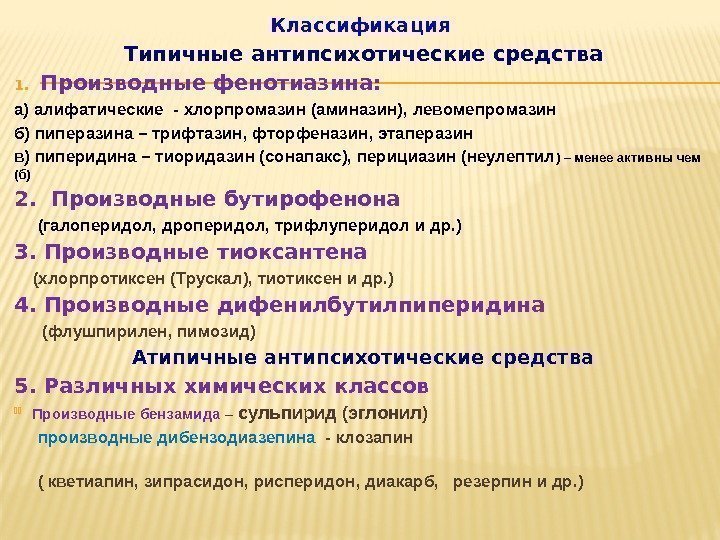 Классификация

Типичные антипсихотические средства

1. Производные фенотиазина:

а) алифатические - хлорпромазин (аминазин), левомепромазин

б) пиперазина – трифтазин, фторфеназин, этаперазин

в) пиперидина – тиоридазин (соналакс), перициазин (неулептил) – менее активны чем (б)

2. Производные бутирофенона

(галоперидол, дроперидол, трифлуперидол и др.)

3. Производные тиоксантена

(хлорпротиксен (Трускал), тиотиксен и др.)

4. Производные дифенилбутилпиперидина

(флушпирилен, пимозид)

Атипичные антипсихотические средства

5. Различных химических классов

Производные бензамида – сульпирид (эглонил)

производные дибензодиазепина - клозапин

( кветиапин, зипрасидон, рисперидон, диакарб, резерпин и др.)